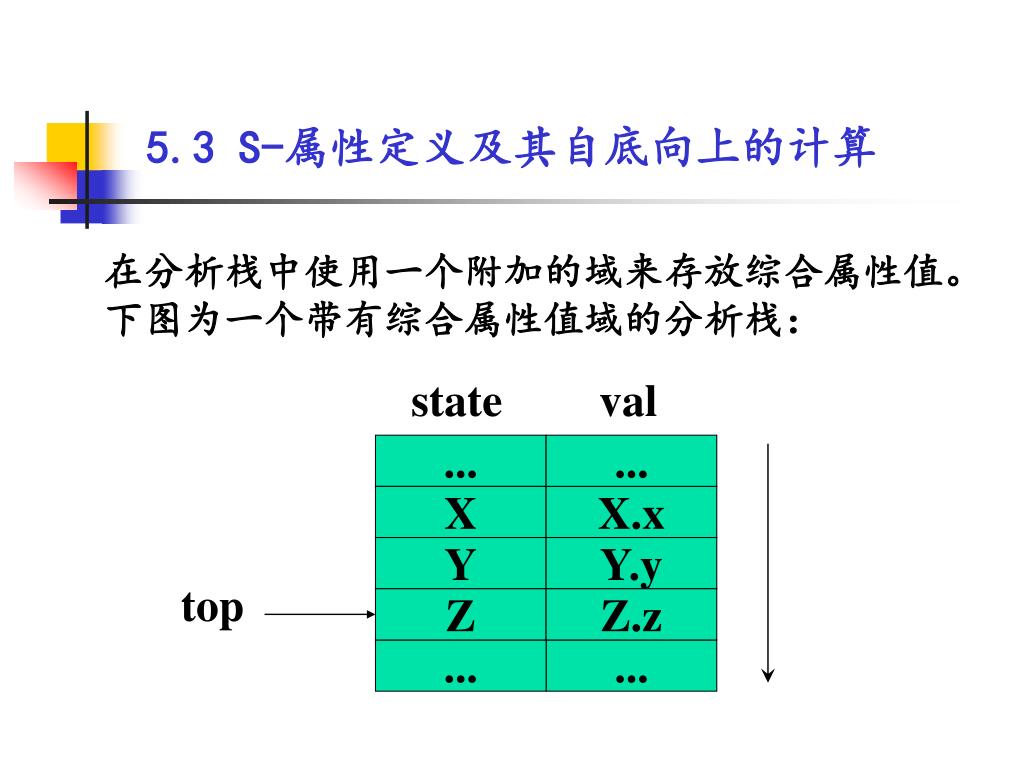 5.3 S-属性定义及其自底向上的计算

在分析栈中使用一个附加的域来存放综合属性值。下图为一个带有综合属性值域的分析栈：

| state | val |
|---|---|
| ... | ... |
| X | X.x |
| Y | Y.y |
| Z | Z.z |
| ... | ... |

top